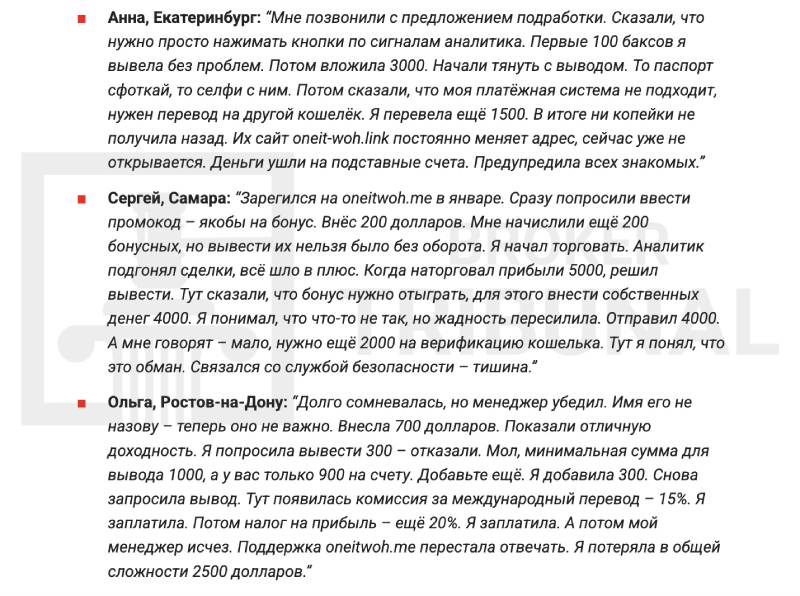 • Анна, Екатеринбург: "Мне позвонили с предложением подработки. Сказали, что нужно просто нажимать кнопки по сигналам аналитика. Первые 100 баксов я вывела без проблем. Потом вложила 3000. Начали тянуть с выводом. То паспорт сфоткай, то селфи с ним. Потом сказали, что моя платёжная система не подходит, нужен перевод на другой кошелёк. Я перевела ещё 1500. В итоге ни копейки не получила назад. Их сайт oneit-woh.link постоянно меняет адрес, сейчас уже не открывается. Деньги ушли на подставные счета. Предупредила всех знакомых."

• Сергей, Самара: "Зарегился на oneitwoh.me в январе. Сразу попросили ввести промокод – якобы на бонус. Внёс 200 долларов. Мне начислили ещё 200 бонусных, но вывести их нельзя было без оборота. Я начал торговать. Аналитик подгонял сделки, всё шло в плюс. Когда наторговал прибыли 5000, решил вывести. Тут сказали, что бонус нужно отыграть, для этого внести собственных денег 4000. Я понимал, что что-то не так, но жадность пересилила. Отправил 4000. А мне говорят – мало, нужно ещё 2000 на верификацию кошелька. Тут я понял, что это обман. Связался со службой безопасности – тишина."

• Ольга, Ростов-на-Дону: "Долго сомневалась, но менеджер убедил. Имя его не назову – теперь оно не важно. Внесла 700 долларов. Показали отличную доходность. Я попросила вывести 300 – отказали. Мол, минимальная сумма для вывода 1000, а у вас только 900 на счету. Добавьте ещё. Я добавила 300. Снова запросила вывод. Тут появилась комиссия за международный перевод – 15%. Я заплатила. Потом налог на прибыль – ещё 20%. Я заплатила. А потом мой менеджер исчез. Поддержка oneitwoh.me перестала отвечать. Я потеряла в общей сложности 2500 долларов."

BROKER TRIBUNAL